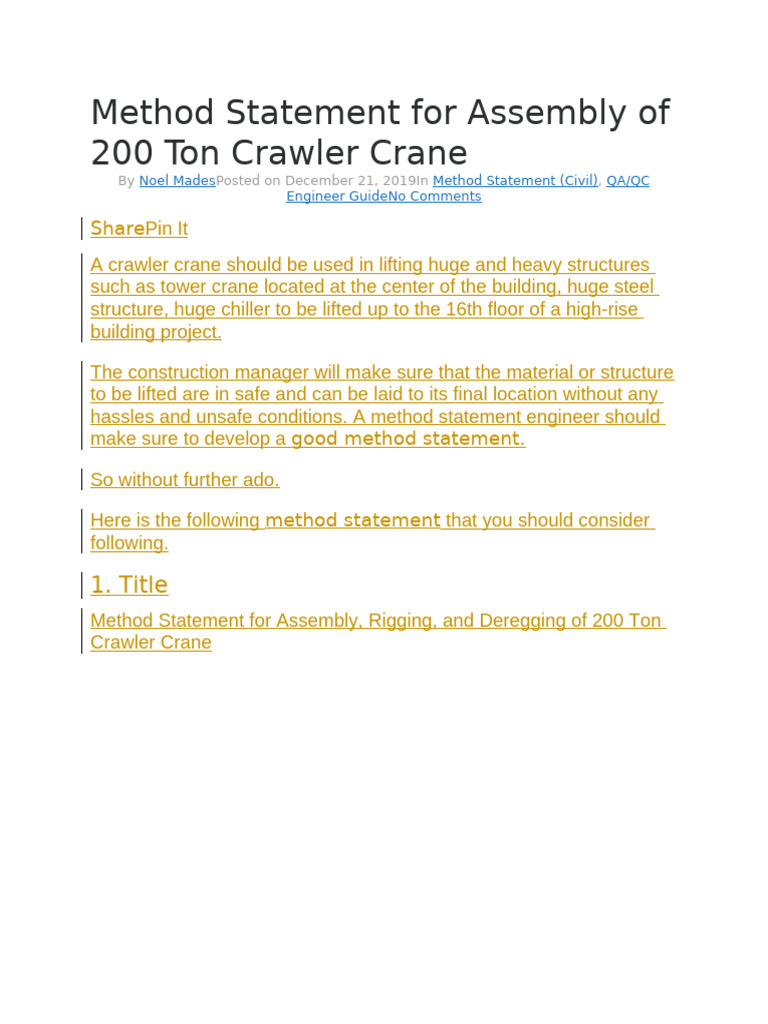 Method Statement for Assembly of 200 Ton Crawler Crane

By Noel MadesPosted on December 21, 2019In Method Statement (Civil), QA/QC Engineer GuideNo Comments

SharePin It

A crawler crane should be used in lifting huge and heavy structures such as tower crane located at the center of the building, huge steel structure, huge chiller to be lifted up to the 16th floor of a high-rise building project.

The construction manager will make sure that the material or structure to be lifted are in safe and can be laid to its final location without any hassles and unsafe conditions. A method statement engineer should make sure to develop a good method statement.

So without further ado.

Here is the following method statement that you should consider following.

1. Title

Method Statement for Assembly, Rigging, and Deregging of 200 Ton Crawler Crane